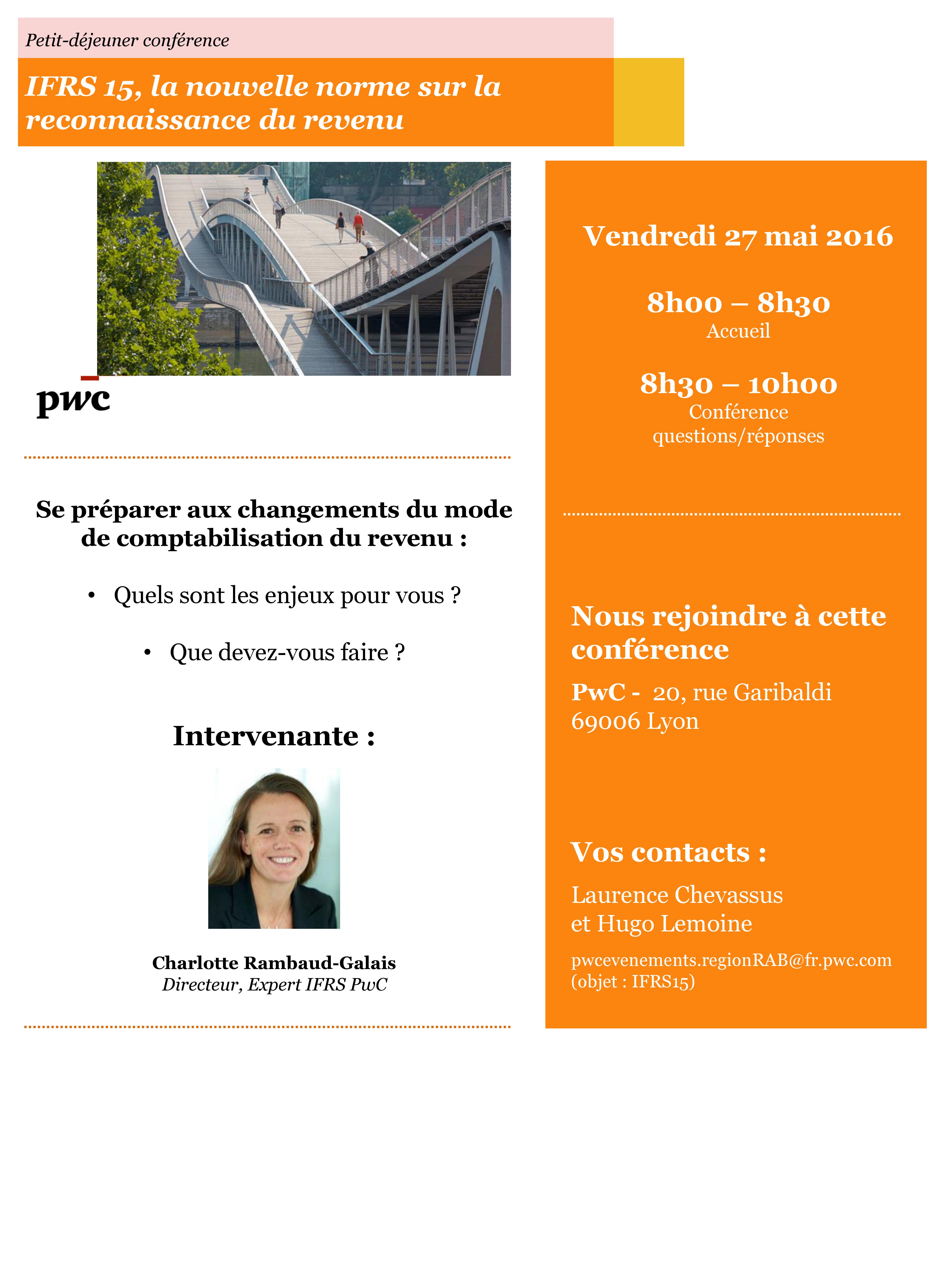 Petit-déjeuner conférence

IFRS 15, la nouvelle norme sur la reconnaissance du revenu

pwc

Se préparer aux changements du mode de comptabilisation du revenu :

• Quels sont les enjeux pour vous ?

• Que devez-vous faire ?

Intervenante :

Charlotte Rambaud-Galais
Directeur, Expert IFRS PwC

Vendredi 27 mai 2016

8h00 – 8h30
Accueil

8h30 – 10h00
Conférence
questions/réponses

Nous rejoindre à cette conférence

PwC - 20, rue Garibaldi
69006 Lyon

Vos contacts :

Laurence Chevassus
et Hugo Lemoine

pwcevenements.regionRAB@fr.pwc.com
(objet : IFRS15)